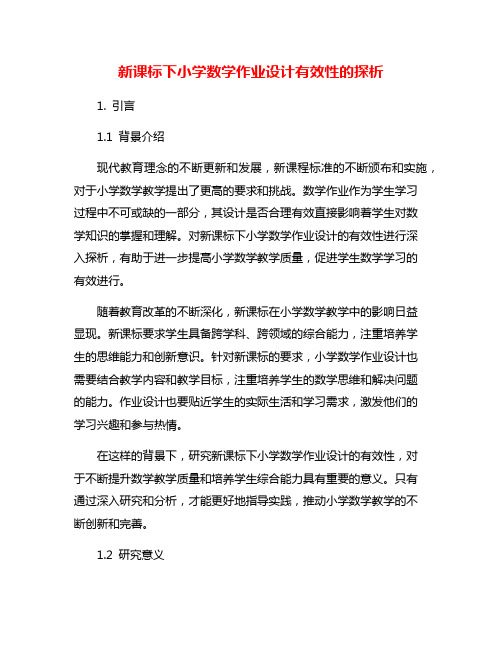 新课标下小学数学作业设计有效性的探析

1. 引言

1.1 背景介绍

现代教育理念的不断更新和发展，新课程标准的不断颁布和实施，对于小学数学教学提出了更高的要求和挑战。数学作业作为学生学习过程中不可或缺的一部分，其设计是否合理有效直接影响着学生对数学知识的掌握和理解。对新课标下小学数学作业设计的有效性进行深入探析，有助于进一步提高小学数学教学质量，促进学生数学学习的有效进行。

随着教育改革的不断深化，新课标在小学数学教学中的影响日益显现。新课标要求学生具备跨学科、跨领域的综合能力，注重培养学生的思维能力和创新意识。针对新课标的要求，小学数学作业设计也需要结合教学内容和教学目标，注重培养学生的数学思维和解决问题的能力。作业设计也要贴近学生的实际生活和学习需求，激发他们的学习兴趣和参与热情。

在这样的背景下，研究新课标下小学数学作业设计的有效性，对于不断提升数学教学质量和培养学生综合能力具有重要的意义。只有通过深入研究和分析，才能更好地指导实践，推动小学数学教学的不断创新和完善。

1.2 研究意义